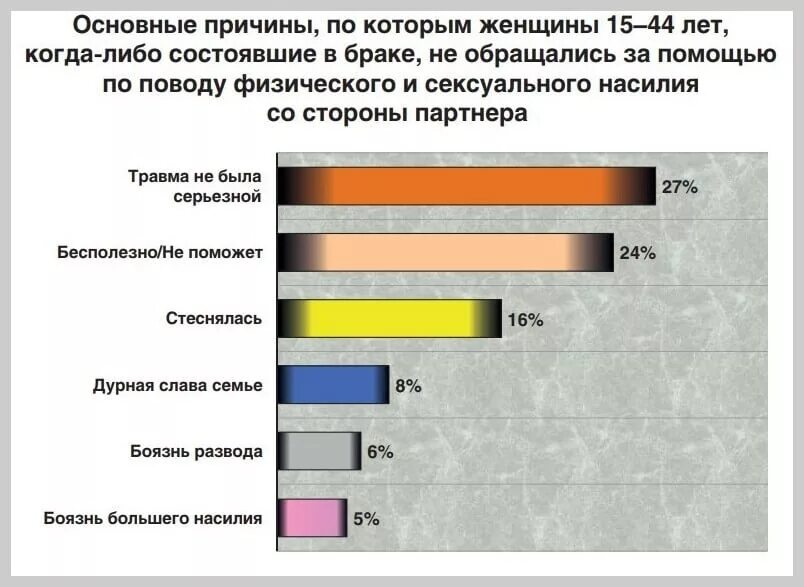 Основные причины, по которым женщины 15–44 лет, когда-либо состоявшие в браке, не обращались за помощью по поводу физического и сексуального насилия со стороны партнера

Травма не была серьезной 27%

Бесполезно/Не поможет 24%

Стеснялась 16%

Дурная слава семье 8%

Боязнь развода 6%

Боязнь большего насилия 5%